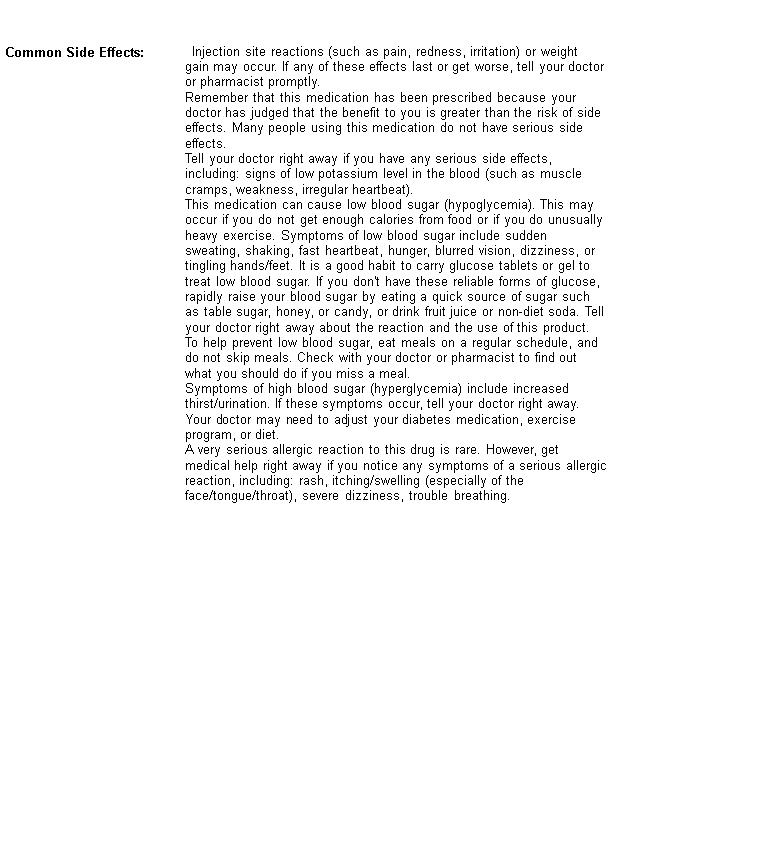 Common Side Effects:

Injection site reactions (such as pain, redness, irritation) or weight gain may occur. If any of these effects last or get worse, tell your doctor or pharmacist promptly.

Remember that this medication has been prescribed because your doctor has judged that the benefit to you is greater than the risk of side effects. Many people using this medication do not have serious side effects.

Tell your doctor right away if you have any serious side effects, including: signs of low potassium level in the blood (such as muscle cramps, weakness, irregular heartbeat).

This medication can cause low blood sugar (hypoglycemia). This may occur if you do not get enough calories from food or if you do unusually heavy exercise. Symptoms of low blood sugar include sudden sweating, shaking, fast heartbeat, hunger, blurred vision, dizziness, or tingling hands/feet. It is a good habit to carry glucose tablets or gel to treat low blood sugar. If you don't have these reliable forms of glucose, rapidly raise your blood sugar by eating a quick source of sugar such as table sugar, honey, or candy, or drink fruit juice or non-diet soda. Tell your doctor right away about the reaction and the use of this product. To help prevent low blood sugar, eat meals on a regular schedule, and do not skip meals. Check with your doctor or pharmacist to find out what you should do if you miss a meal.

Symptoms of high blood sugar (hyperglycemia) include increased thirst/urination. If these symptoms occur, tell your doctor right away. Your doctor may need to adjust your diabetes medication, exercise program, or diet.

A very serious allergic reaction to this drug is rare. However, get medical help right away if you notice any symptoms of a serious allergic reaction, including: rash, itching/swelling (especially of the face/tongue/throat), severe dizziness, trouble breathing.